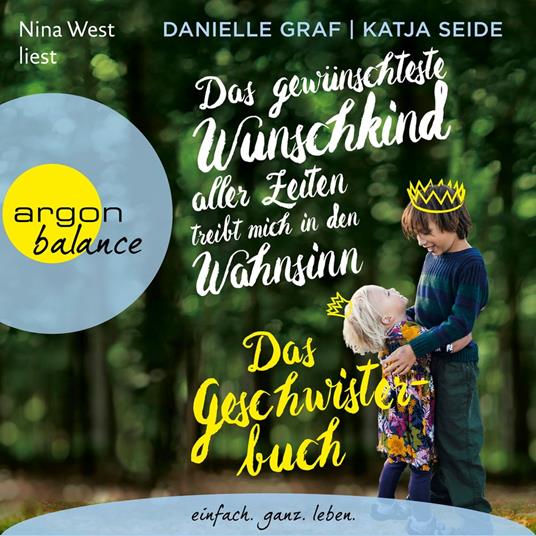 Nina West liest

DANIELLE GRAF | KATJA SEIDE

Das gewünschteste Wunschkind aller Zeiten treibt mich in den Wahnsinn

argon balance

Das Geschwisterbuch

einfach. ganz. leben.